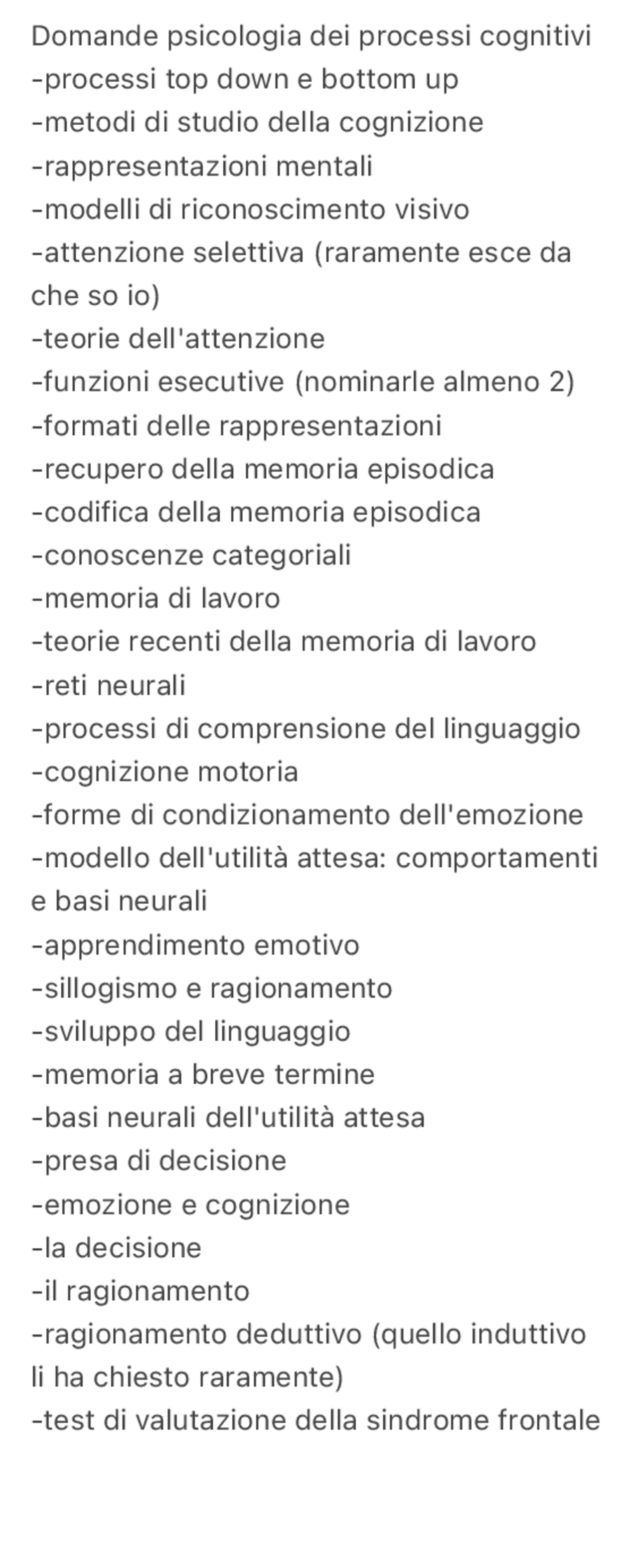 Domande psicologia dei processi cognitivi
-processi top down e bottom up
-metodi di studio della cognizione
-rappresentazioni mentali
-modelli di riconoscimento visivo
-attenzione selettiva (raramente esce da che so io)
-teorie dell'attenzione
-funzioni esecutive (nominarle almeno 2)
-formati delle rappresentazioni
-recupero della memoria episodica
-codifica della memoria episodica
-conoscenze categoriali
-memoria di lavoro
-teorie recenti della memoria di lavoro
-reti neurali
-processi di comprensione del linguaggio
-cognizione motoria
-forme di condizionamento dell'emozione
-modello dell'utilità attesa: comportamenti e basi neurali
-apprendimento emotivo
-sillogismo e ragionamento
-sviluppo del linguaggio
-memoria a breve termine
-basi neurali dell'utilità attesa
-presa di decisione
-emozione e cognizione
-la decisione
-il ragionamento
-ragionamento deduttivo (quello induttivo li ha chiesto raramente)
-test di valutazione della sindrome frontale